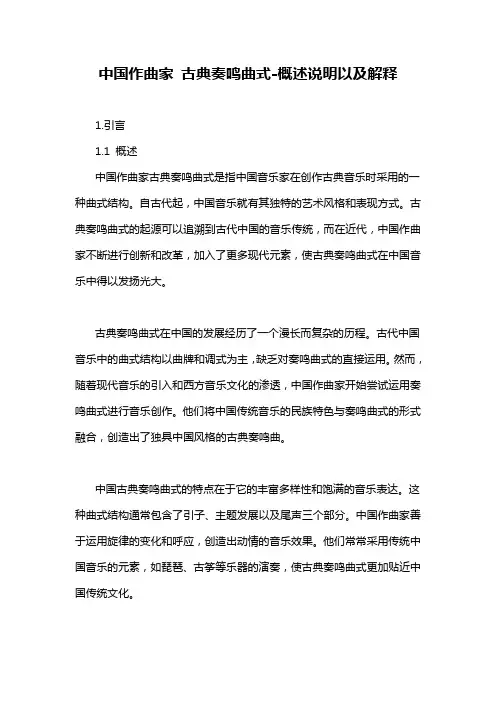 中国作曲家 古典奏鸣曲式-概述说明以及解释

1.引言

1.1 概述

中国作曲家古典奏鸣曲式是指中国音乐家在创作古典音乐时采用的一种曲式结构。自古代起，中国音乐就有其独特的艺术风格和表现方式。古典奏鸣曲式的起源可以追溯到古代中国的音乐传统，而在近代，中国作曲家不断进行创新和改革，加入了更多现代元素，使古典奏鸣曲式在中国音乐中得以发扬光大。

古典奏鸣曲式在中国的发展经历了一个漫长而复杂的历程。古代中国音乐中的曲式结构以曲牌和调式为主，缺乏对奏鸣曲式的直接运用。然而，随着现代音乐的引入和西方音乐文化的渗透，中国作曲家开始尝试运用奏鸣曲式进行音乐创作。他们将中国传统音乐的民族特色与奏鸣曲式的形式融合，创造出了独具中国风格的古典奏鸣曲。

中国古典奏鸣曲式的特点在于它的丰富多样性和饱满的音乐表达。这种曲式结构通常包含了引子、主题发展以及尾声三个部分。中国作曲家善于运用旋律的变化和呼应，创造出动情的音乐效果。他们常常采用传统中国音乐的元素，如琵琶、古筝等乐器的演奏，使古典奏鸣曲式更加贴近中国传统文化。